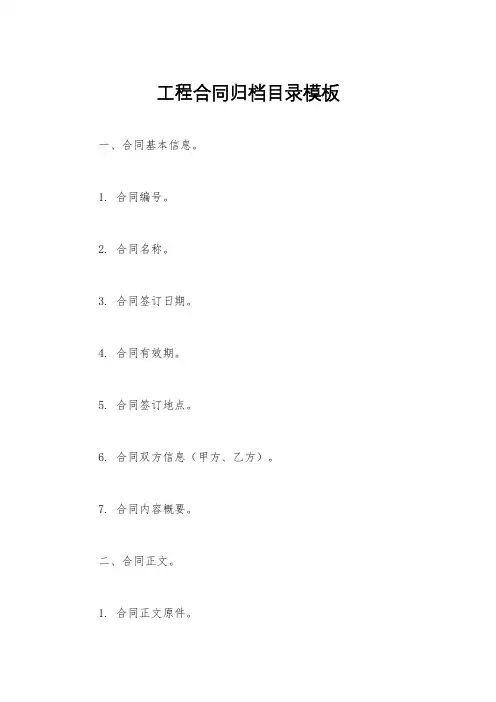 工程合同归档目录模板

一、合同基本信息。

1. 合同编号。

2. 合同名称。

3. 合同签订日期。

4. 合同有效期。

5. 合同签订地点。

6. 合同双方信息（甲方、乙方）。

7. 合同内容概要。

二、合同正文。

1. 合同正文原件。